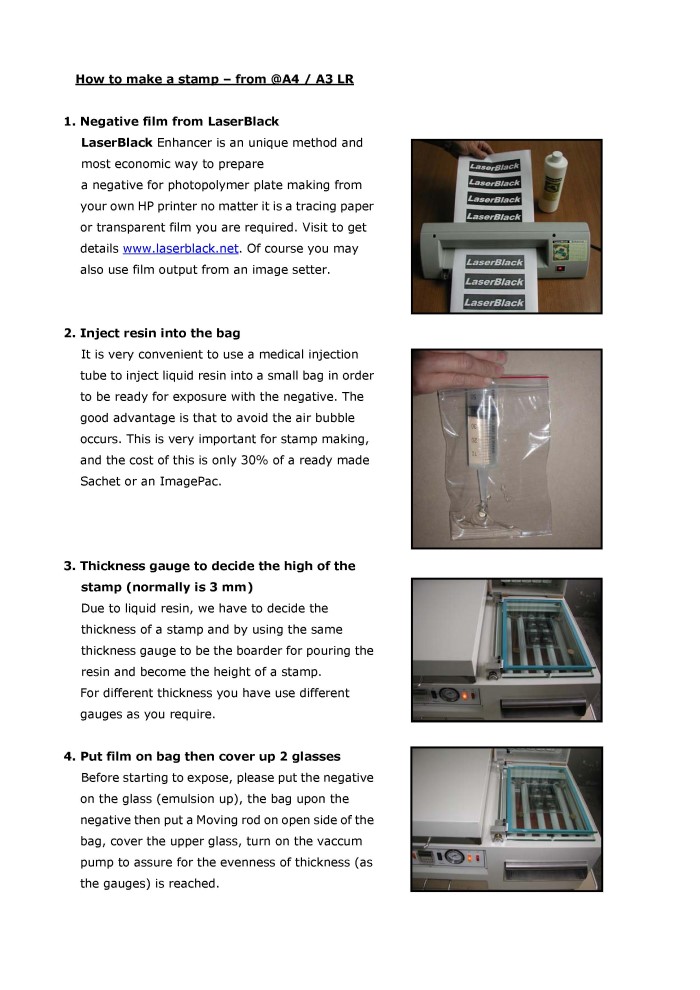 How to make a stamp – from @A4 / A3 LR

1. Negative film from LaserBlack

LaserBlack Enhancer is an unique method and most economic way to prepare a negative for photopolymer plate making from your own HP printer no matter it is a tracing paper or transparent film you are required. Visit to get details www.laserblack.net. Of course you may also use film output from an image setter.

LaserBlack
LaserBlack
LaserBlack
LaserBlack
LaserBlack
LaserBlack
LaserBlack

2. Inject resin into the bag

It is very convenient to use a medical injection tube to inject liquid resin into a small bag in order to be ready for exposure with the negative. The good advantage is that to avoid the air bubble occurs. This is very important for stamp making, and the cost of this is only 30% of a ready made Sachet or an ImagePac.

3. Thickness gauge to decide the high of the stamp (normally is 3 mm)

Due to liquid resin, we have to decide the thickness of a stamp and by using the same thickness gauge to be the boarder for pouring the resin and become the height of a stamp.

For different thickness you have use different gauges as you require.

4. Put film on bag then cover up 2 glasses

Before starting to expose, please put the negative on the glass (emulsion up), the bag upon the negative then put a Moving rod on open side of the bag, cover the upper glass, turn on the vaccum pump to assure for the evenness of thickness (as the gauges) is reached.